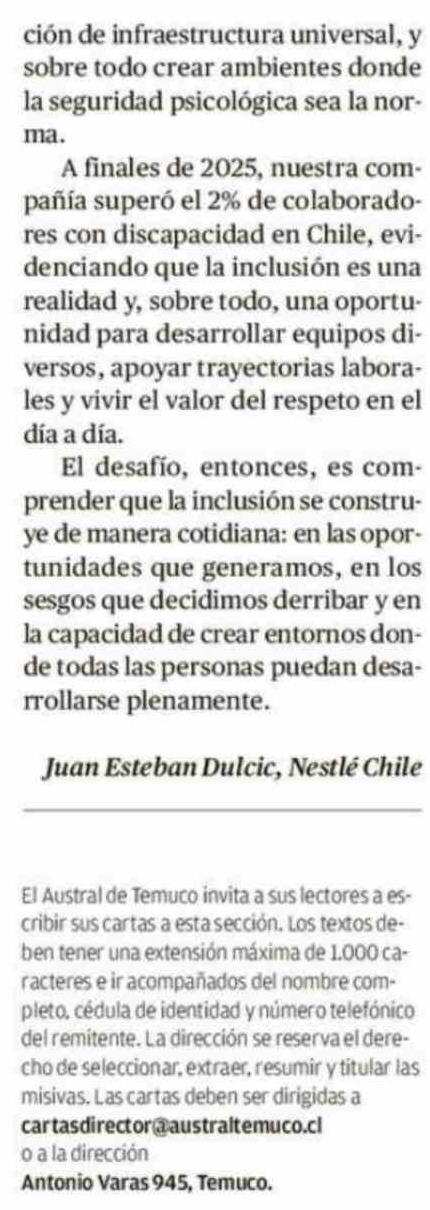 ción de infraestructura universal, y sobre todo crear ambientes donde la seguridad psicológica sea la norma.

A finales de 2025, nuestra compañía superó el 2% de colaboradores con discapacidad en Chile, evidenciando que la inclusión es una realidad y, sobre todo, una oportunidad para desarrollar equipos diversos, apoyar trayectorias laborales y vivir el valor del respeto en el día a día.

El desafío, entonces, es comprender que la inclusión se construye de manera cotidiana: en las oportunidades que generamos, en los sesgos que decidimos derribar y en la capacidad de crear entornos donde todas las personas puedan desarrollarse plenamente.

Juan Esteban Dulcic, Nestlé Chile

El Austral de Temuco invita a sus lectores a escribir sus cartas a esta sección. Los textos deben tener una extensión máxima de 1.000 caracteres e ir acompañados del nombre completo, cédula de identidad y número telefónico del remitente. La dirección se reserva el derecho de seleccionar, extraer, resumir y titular las misivas. Las cartas deben ser dirigidas a
cartasdirector@australtemuco.cl
o a la dirección
Antonio Varas 945, Temuco.